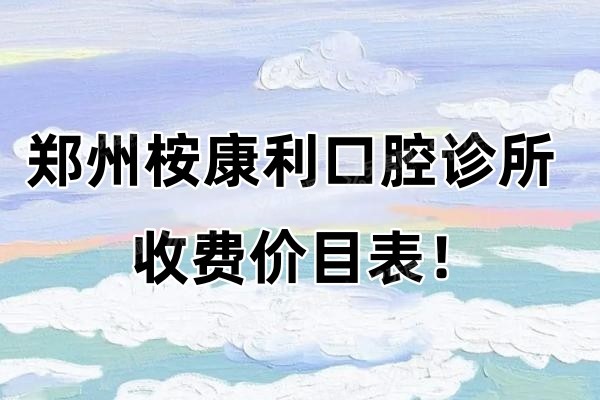 郑州桉康利口腔诊所
收费价目表！